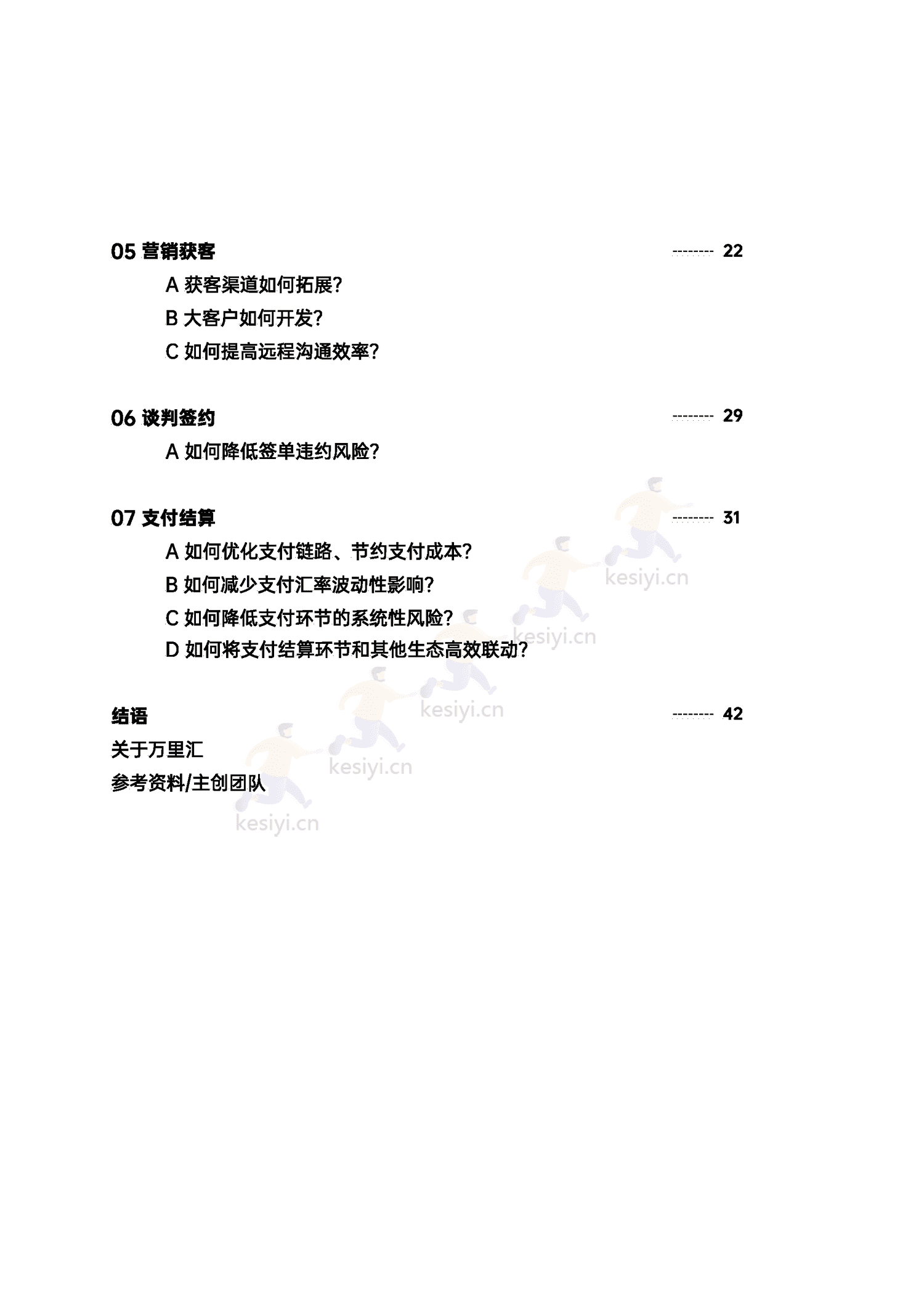 05 营销获客 -------- 22

A 获客渠道如何拓展？

B 大客户如何开发？

C 如何提高远程沟通效率？

06 谈判签约 -------- 29

A 如何降低签单违约风险？

07 支付结算 -------- 31

A 如何优化支付链路、节约支付成本？

B 如何减少支付汇率波动性影响？

C 如何降低支付环节的系统性风险？

D 如何将支付结算环节和其他生态高效联动？

结语 -------- 42

关于万里汇

参考资料/主创团队

kesiyi.cn kesiyi.cn kesiyi.cn kesiyi.cn kesiyi.cn